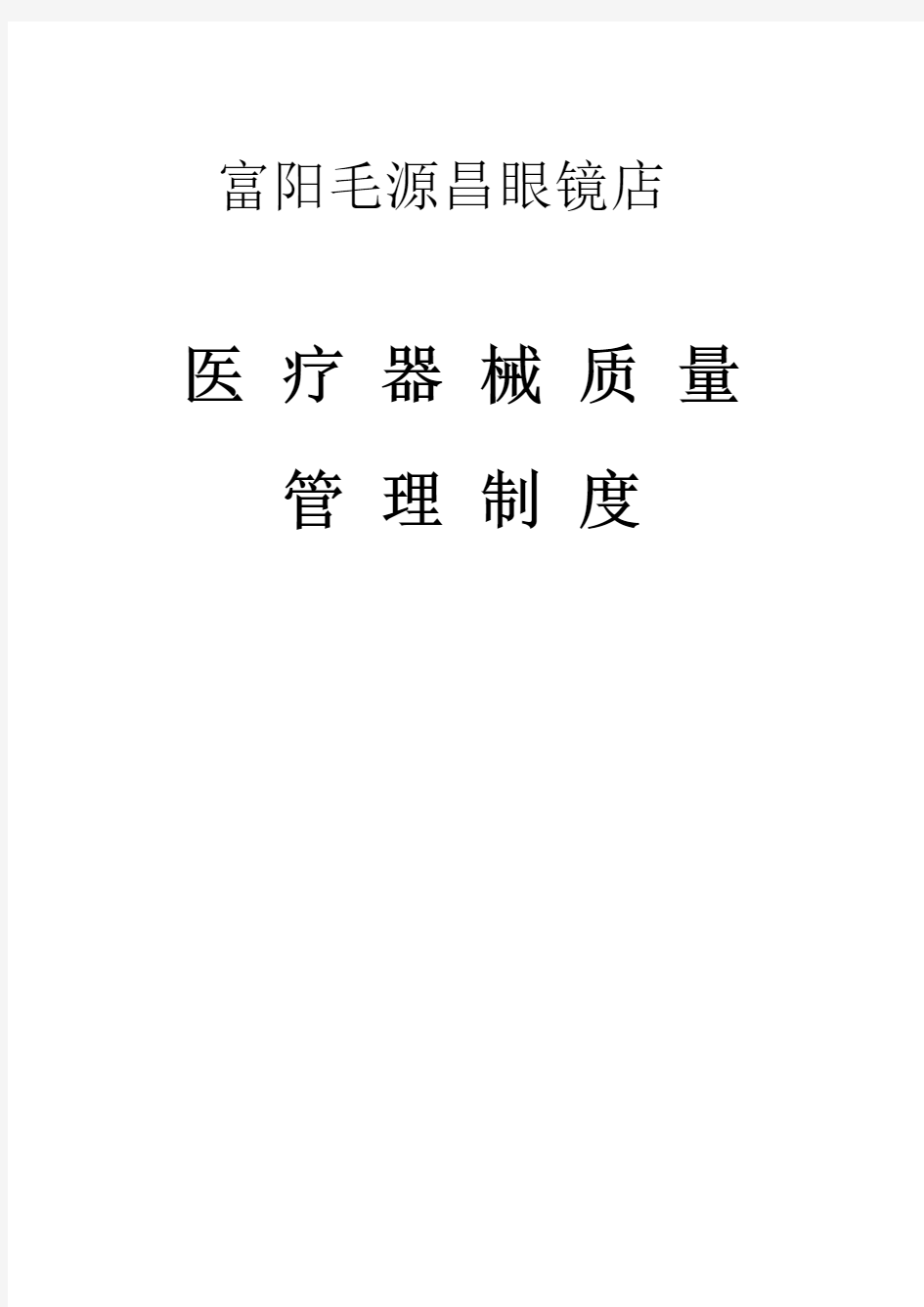 富阳毛源昌眼镜店

医 疗 器 械 质 量

管 理 制 度